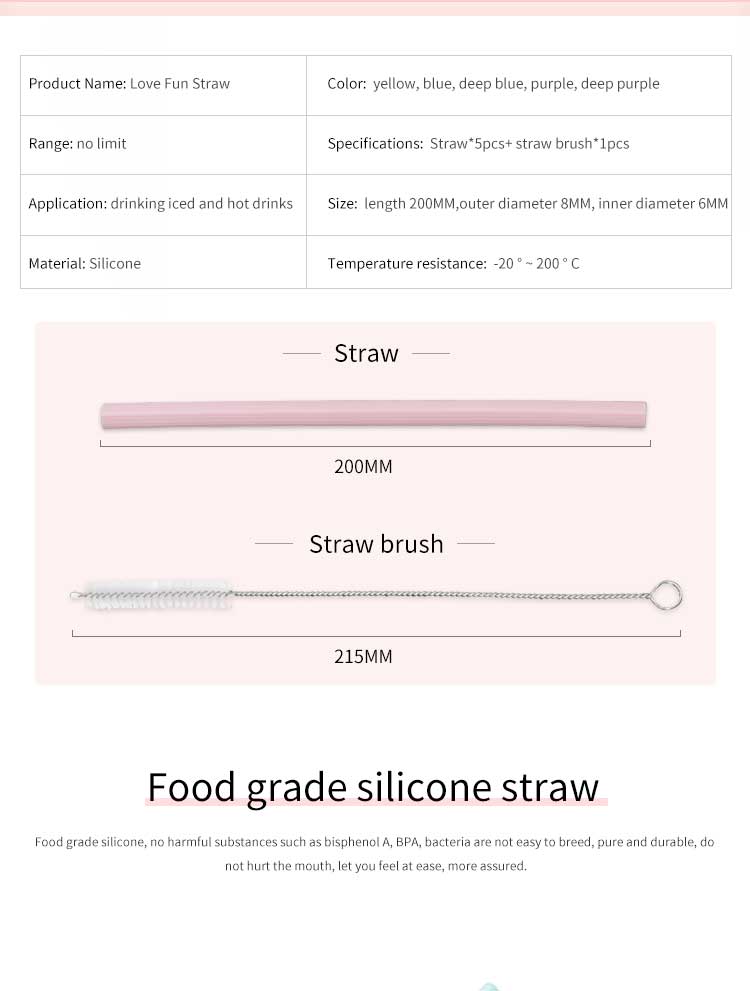 | Product Name: Love Fun Straw | Color: yellow, blue, deep blue, purple, deep purple |
|---|---|
| Range: no limit | Specifications: Straw*5pcs+ straw brush*1pcs |
| Application: drinking iced and hot drinks | Size: length 200MM,outer diameter 8MM, inner diameter 6MM |
| Material: Silicone | Temperature resistance: -20 ° ~ 200 ° C |

Straw

200MM

Straw brush

215MM

Food grade silicone straw

Food grade silicone, no harmful substances such as bisphenol A, BPA, bacteria are not easy to breed, pure and durable, do not hurt the mouth, let you feel at ease, more assured.